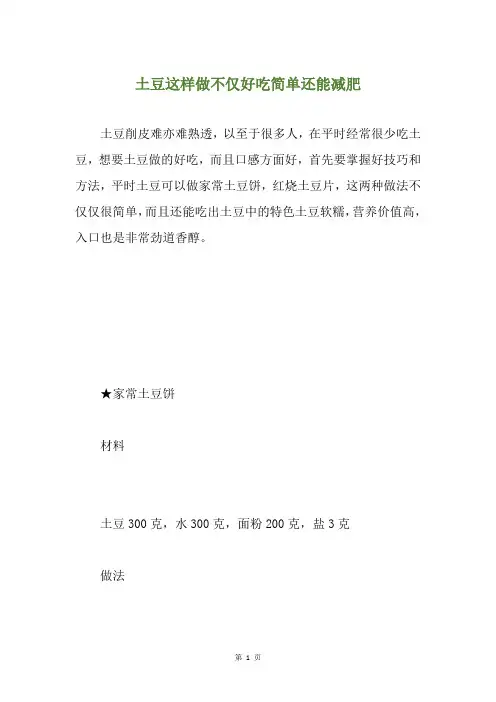 土豆这样做不仅好吃简单还能减肥

土豆削皮难亦难熟透，以至于很多人，在平时经常很少吃土豆，想要土豆做的好吃，而且口感方面好，首先要掌握好技巧和方法，平时土豆可以做家常土豆饼，红烧土豆片，这两种做法不仅仅很简单，而且还能吃出土豆中的特色土豆软糯，营养价值高，入口也是非常劲道香醇。

★家常土豆饼

材料

土豆 300 克，水 300 克，面粉 200 克，盐 3 克

做法

第 1 页